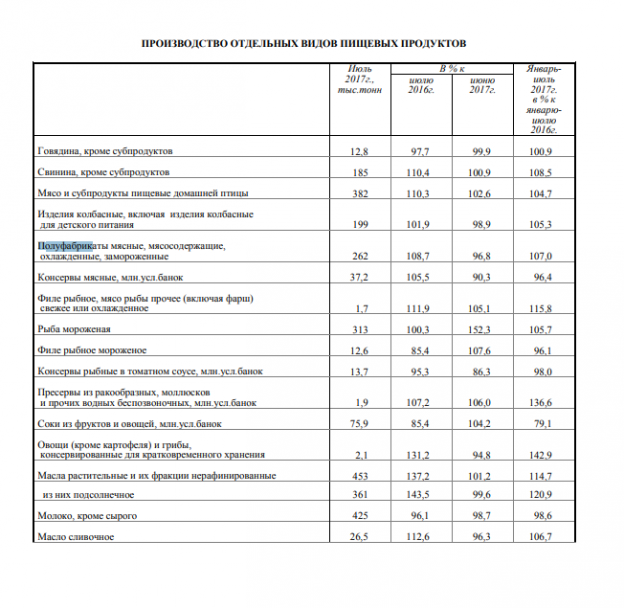 ПРОИЗВОДСТВО ОТДЕЛЬНЫХ ВИДОВ ПИЩЕВЫХ ПРОДУКТОВ

| | Июль 2017г., тыс.тонн | В % к июлю 2016г. | В % к июню 2017г. | Январь-июль 2017г. в % к январю-июлю 2016г. |
|---|---|---|---|---|
| Говядина, кроме субпродуктов | 12,8 | 97,7 | 99,9 | 100,9 |
| Свинина, кроме субпродуктов | 185 | 110,4 | 100,9 | 108,5 |
| Мясо и субпродукты пищевые домашней птицы | 382 | 110,3 | 102,6 | 104,7 |
| Изделия колбасные, включая изделия колбасные для детского питания | 199 | 101,9 | 98,9 | 105,3 |
| Полуфабрикаты мясные, мясосодержащие, охлажденные, замороженные | 262 | 108,7 | 96,8 | 107,0 |
| Консервы мясные, млн.усл.банок | 37,2 | 105,5 | 90,3 | 96,4 |
| Филе рыбное, мясо рыбы прочее (включая фарш) свежее или охлажденное | 1,7 | 111,9 | 105,1 | 115,8 |
| Рыба мороженая | 313 | 100,3 | 152,3 | 105,7 |
| Филе рыбное мороженое | 12,6 | 85,4 | 107,6 | 96,1 |
| Консервы рыбные в томатном соусе, млн.усл.банок | 13,7 | 95,3 | 86,3 | 98,0 |
| Пресервы из ракообразных, моллюсков и прочих водных беспозвоночных, млн.усл.банок | 1,9 | 107,2 | 106,0 | 136,6 |
| Соки из фруктов и овощей, млн.усл.банок | 75,9 | 85,4 | 104,2 | 79,1 |
| Овощи (кроме картофеля) и грибы, консервированные для кратковременного хранения | 2,1 | 131,2 | 94,8 | 142,9 |
| Масла растительные и их фракции нерафинированные | 453 | 137,2 | 101,2 | 114,7 |
| из них подсолнечное | 361 | 143,5 | 99,6 | 120,9 |
| Молоко, кроме сырого | 425 | 96,1 | 98,7 | 98,6 |
| Масло сливочное | 26,5 | 112,6 | 96,3 | 106,7 |